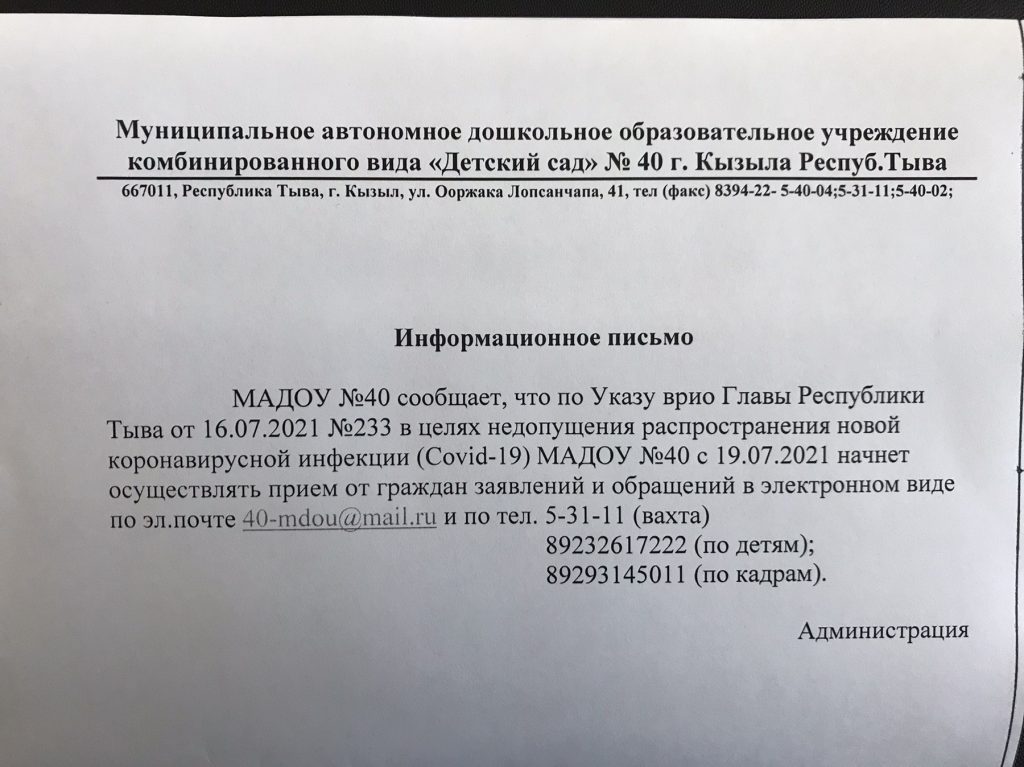 Муниципальное автономное дошкольное образовательное учреждение комбинированного вида «Детский сад» № 40 г. Кызыла Респуб.Тыва

667011, Республика Тыва, г. Кызыл, ул. Ооржака Лопсанчапа, 41, тел (факс) 8394-22- 5-40-04;5-31-11;5-40-02;

Информационное письмо

МАДОУ №40 сообщает, что по Указу врио Главы Республики Тыва от 16.07.2021 №233 в целях недопущения распространения новой коронавирусной инфекции (Covid-19) МАДОУ №40 с 19.07.2021 начнет осуществлять прием от граждан заявлений и обращений в электронном виде по эл.почте 40-mdou@mail.ru и по тел. 5-31-11 (вахта)
89232617222 (по детям);
89293145011 (по кадрам).

Администрация